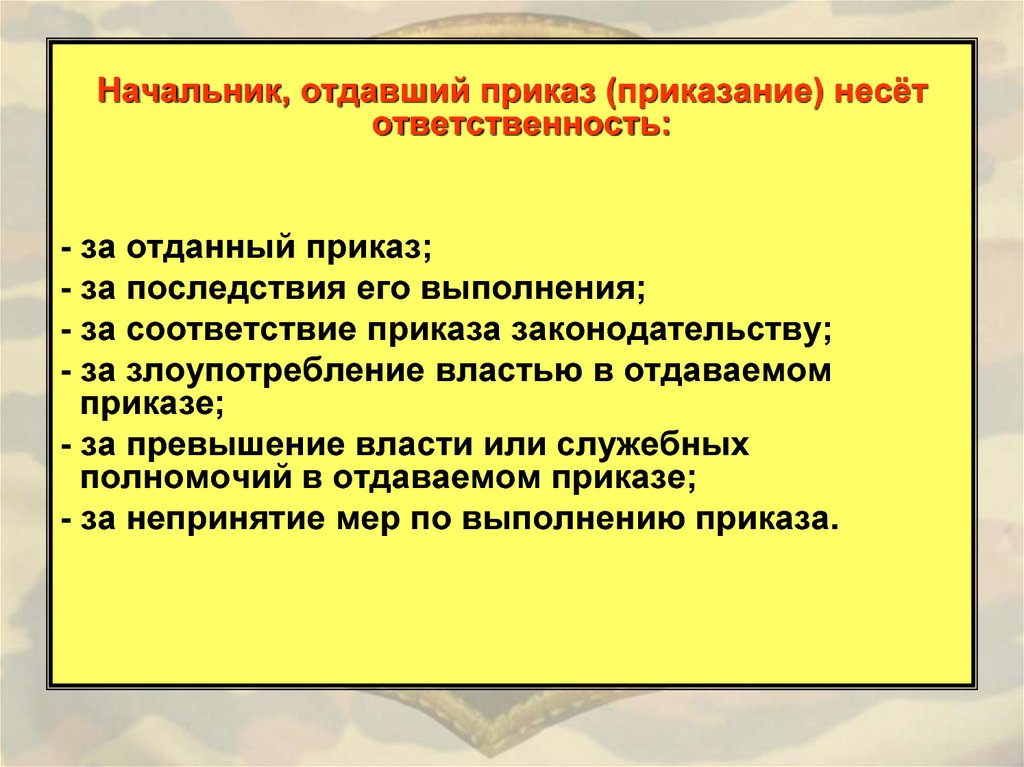 Начальник, отдавший приказ (приказание) несёт ответственность:

- за отданный приказ;
- за последствия его выполнения;
- за соответствие приказа законодательству;
- за злоупотребление властью в отдаваемом приказе;
- за превышение власти или служебных полномочий в отдаваемом приказе;
- за непринятие мер по выполнению приказа.